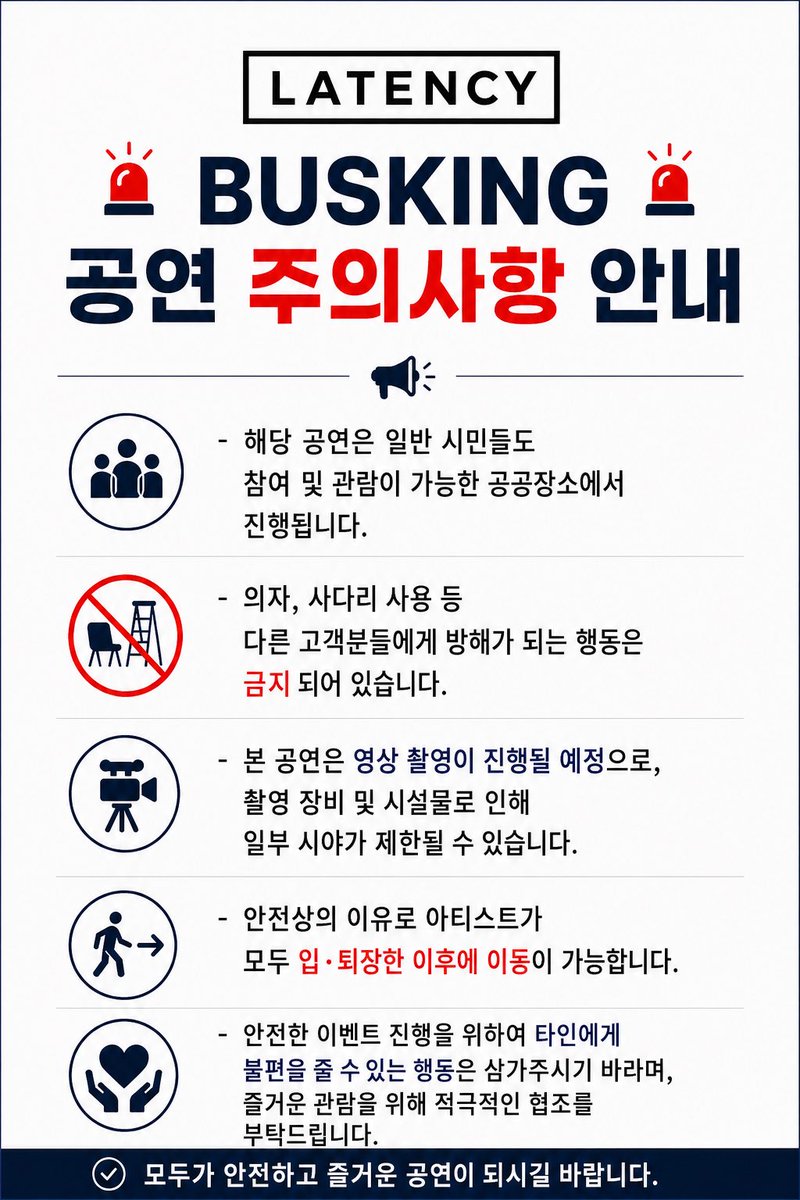 LATENCY

BUSKING
공연 주의사항 안내

- 해당 공연은 일반 시민들도 참여 및 관람이 가능한 공공장소에서 진행됩니다.

- 의자, 사다리 사용 등 다른 고객분들에게 방해가 되는 행동은 금지 되어 있습니다.

- 본 공연은 영상 촬영이 진행될 예정으로, 촬영 장비 및 시설물로 인해 일부 시야가 제한될 수 있습니다.

- 안전상의 이유로 아티스트가 모두 입·퇴장한 이후에 이동이 가능합니다.

- 안전한 이벤트 진행을 위하여 타인에게 불편을 줄 수 있는 행동은 삼가주시기 바라며, 즐거운 관람을 위해 적극적인 협조를 부탁드립니다.

모두가 안전하고 즐거운 공연이 되시길 바랍니다.